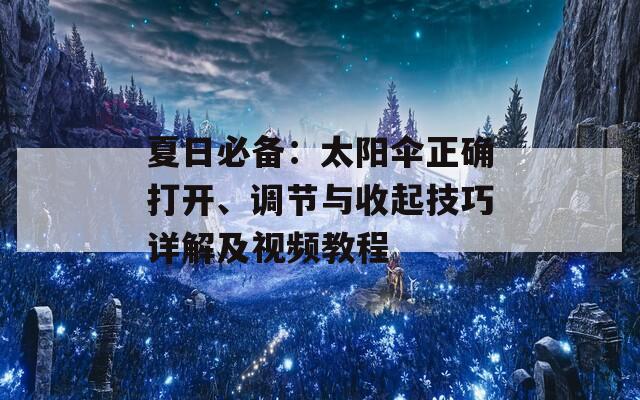 夏日必备：太阳伞正确打开、调节与收起技巧详解及视频教程